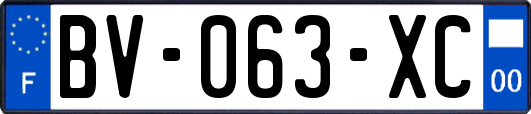 F
BV-063-XC
00